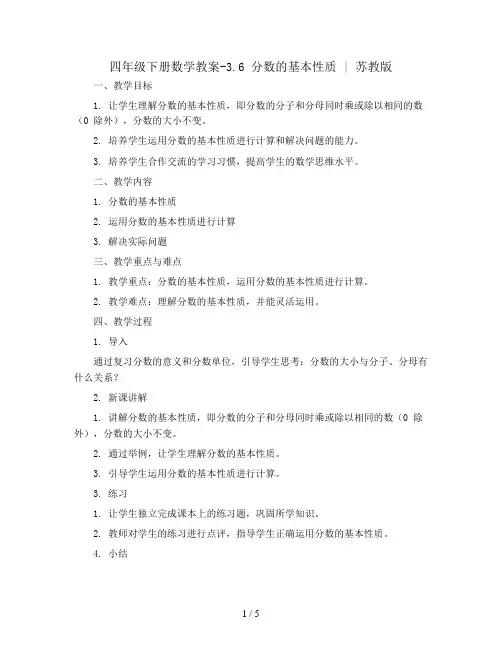 四年级下册数学教案-3.6 分数的基本性质 | 苏教版

一、教学目标

1. 让学生理解分数的基本性质，即分数的分子和分母同时乘或除以相同的数（0 除外），分数的大小不变。

2. 培养学生运用分数的基本性质进行计算和解决问题的能力。

3. 培养学生合作交流的学习习惯，提高学生的数学思维水平。

二、教学内容

1. 分数的基本性质

2. 运用分数的基本性质进行计算

3. 解决实际问题

三、教学重点与难点

1. 教学重点：分数的基本性质，运用分数的基本性质进行计算。

2. 教学难点：理解分数的基本性质，并能灵活运用。

四、教学过程

1. 导入

通过复习分数的意义和分数单位，引导学生思考：分数的大小与分子、分母有什么关系？

2. 新课讲解

1. 讲解分数的基本性质，即分数的分子和分母同时乘或除以相同的数（0 除外），分数的大小不变。

2. 通过举例，让学生理解分数的基本性质。

3. 引导学生运用分数的基本性质进行计算。

3. 练习

1. 让学生独立完成课本上的练习题，巩固所学知识。

2. 教师对学生的练习进行点评，指导学生正确运用分数的基本性质。

4. 小结

1 / 5